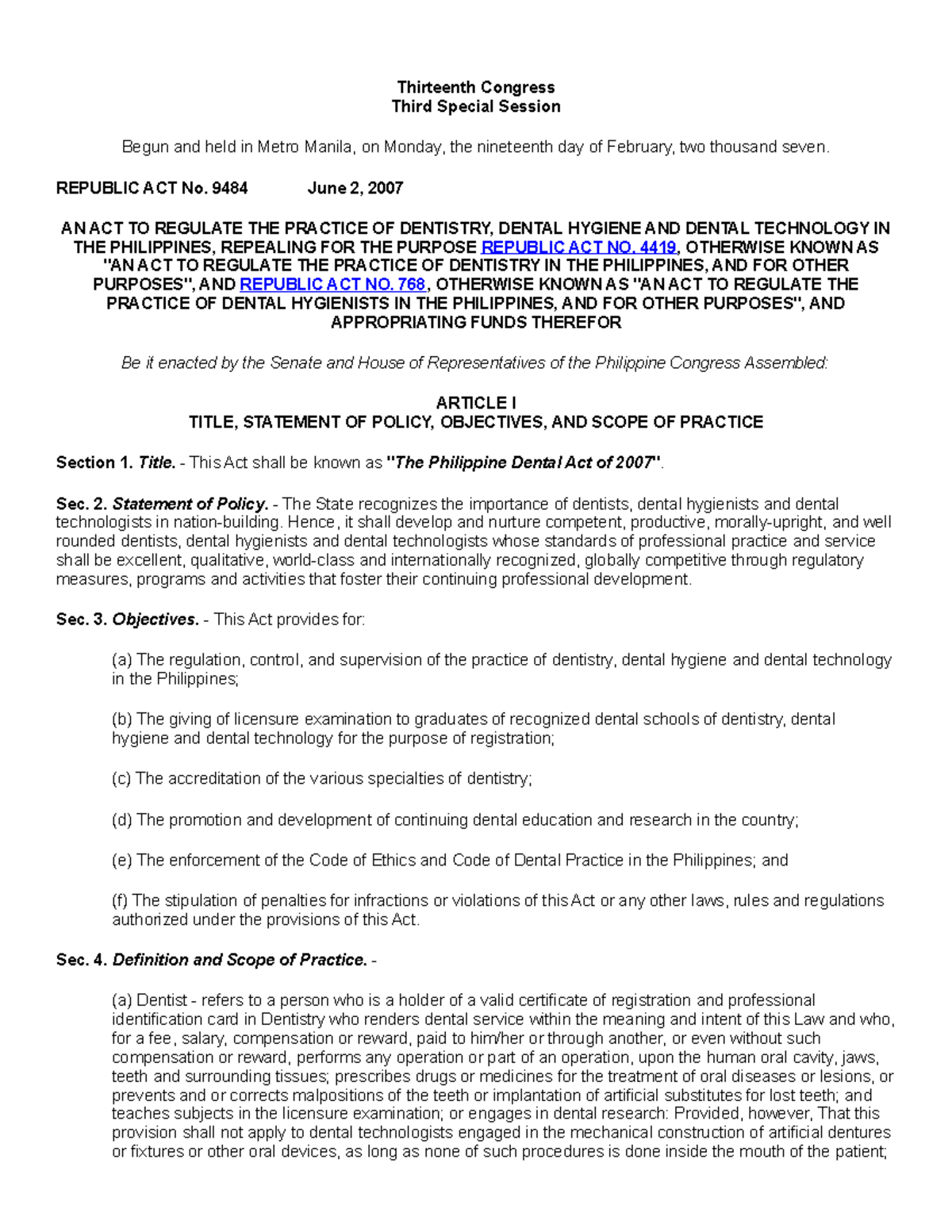 Thirteenth Congress
Third Special Session

Begun and held in Metro Manila, on Monday, the nineteenth day of February, two thousand seven.

REPUBLIC ACT No. 9484 June 2, 2007

AN ACT TO REGULATE THE PRACTICE OF DENTISTRY, DENTAL HYGIENE AND DENTAL TECHNOLOGY IN THE PHILIPPINES, REPEALING FOR THE PURPOSE REPUBLIC ACT NO. 4419, OTHERWISE KNOWN AS "AN ACT TO REGULATE THE PRACTICE OF DENTISTRY IN THE PHILIPPINES, AND FOR OTHER PURPOSES", AND REPUBLIC ACT NO. 768, OTHERWISE KNOWN AS "AN ACT TO REGULATE THE PRACTICE OF DENTAL HYGIENISTS IN THE PHILIPPINES, AND FOR OTHER PURPOSES", AND APPROPRIATING FUNDS THEREFOR

Be it enacted by the Senate and House of Representatives of the Philippine Congress Assembled:

ARTICLE I
TITLE, STATEMENT OF POLICY, OBJECTIVES, AND SCOPE OF PRACTICE

Section 1. Title. - This Act shall be known as "The Philippine Dental Act of 2007".

Sec. 2. Statement of Policy. - The State recognizes the importance of dentists, dental hygienists and dental technologists in nation-building. Hence, it shall develop and nurture competent, productive, morally-upright, and well rounded dentists, dental hygienists and dental technologists whose standards of professional practice and service shall be excellent, qualitative, world-class and internationally recognized, globally competitive through regulatory measures, programs and activities that foster their continuing professional development.

Sec. 3. Objectives. - This Act provides for:

(a) The regulation, control, and supervision of the practice of dentistry, dental hygiene and dental technology in the Philippines;

(b) The giving of licensure examination to graduates of recognized dental schools of dentistry, dental hygiene and dental technology for the purpose of registration;

(c) The accreditation of the various specialties of dentistry;

(d) The promotion and development of continuing dental education and research in the country;

(e) The enforcement of the Code of Ethics and Code of Dental Practice in the Philippines; and

(f) The stipulation of penalties for infractions or violations of this Act or any other laws, rules and regulations authorized under the provisions of this Act.

Sec. 4. Definition and Scope of Practice. -

(a) Dentist - refers to a person who is a holder of a valid certificate of registration and professional identification card in Dentistry who renders dental service within the meaning and intent of this Law and who, for a fee, salary, compensation or reward, paid to him/her or through another, or even without such compensation or reward, performs any operation or part of an operation, upon the human oral cavity, jaws, teeth and surrounding tissues; prescribes drugs or medicines for the treatment of oral diseases or lesions, or prevents and or corrects malpositions of the teeth or implantation of artificial substitutes for lost teeth; and teaches subjects in the licensure examination; or engages in dental research: Provided, however, That this provision shall not apply to dental technologists engaged in the mechanical construction of artificial dentures or fixtures or other oral devices, as long as none of such procedures is done inside the mouth of the patient;